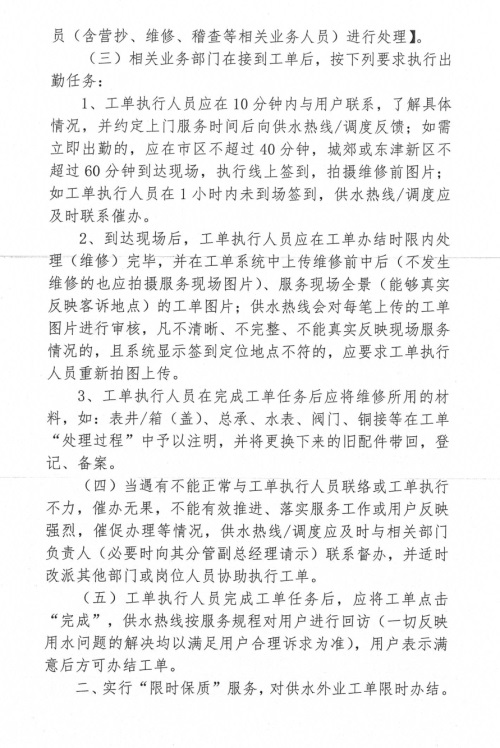 员（含营抄、维修、稽查等相关业务人员）进行处理】。

（三）相关业务部门在接到工单后，按下列要求执行出勤任务：

1、工单执行人员应在10分钟内与用户联系，了解具体情况，并约定上门服务时间后向供水热线/调度反馈；如需立即出勤的，应在市区不超过40分钟，城郊或东津新区不超过60分钟到达现场，执行线上签到，拍摄维修前图片；如工单执行人员在1小时内未到场签到，供水热线/调度应及时联系催办。

2、到达现场后，工单执行人员应在工单办结时限内处理（维修）完毕，并在工单系统中上传维修前中后（不发生维修的也应拍摄服务现场图片）、服务现场全景（能够真实反映客诉地点）的工单图片；供水热线会对每笔上传的工单图片进行审核，凡不清晰、不完整、不能真实反映现场服务情况的，且系统显示签到定位地点不符的，应要求工单执行人员重新拍图上传。

3、工单执行人员在完成工单任务后应将维修所用的材料，如：表井/箱（盖）、总承、水表、阀门、铜接等在工单“处理过程”中予以注明，并将更换下来的旧配件带回，登记、备案。

（四）当遇有不能正常与工单执行人员联络或工单执行不力，催办无果，不能有效推进、落实服务工作或用户反映强烈，催促办理等情况，供水热线/调度应及时与相关部门负责人（必要时向其分管副总经理请示）联系督办，并适时改派其他部门或岗位人员协助执行工单。

（五）工单执行人员完成工单任务后，应将工单点击“完成”，供水热线按服务规程对用户进行回访（一切反映用水问题的解决均以满足用户合理诉求为准），用户表示满意后方可办结工单。

二、实行“限时保质”服务，对供水外业工单限时办结。